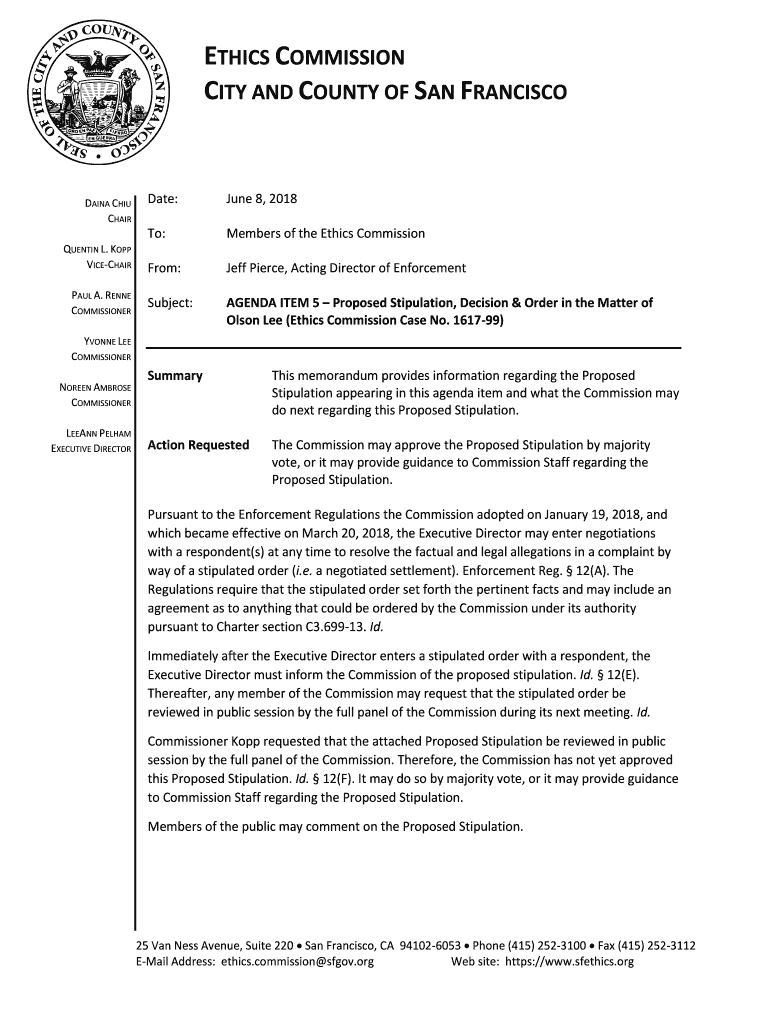 SEAL OF THE CITY AND COUNTY OF SAN FRANCISCO

ETHICS COMMISSION
CITY AND COUNTY OF SAN FRANCISCO

DAINA CHIU
CHAIR

QUENTIN L. KOPP
VICE-CHAIR

PAUL A. RENNE
COMMISSIONER

YVONNE LEE
COMMISSIONER

NOREEN AMBROSE
COMMISSIONER

LEEANN PELHAM
EXECUTIVE DIRECTOR

Date: June 8, 2018

To: Members of the Ethics Commission

From: Jeff Pierce, Acting Director of Enforcement

Subject: AGENDA ITEM 5 – Proposed Stipulation, Decision & Order in the Matter of Olson Lee (Ethics Commission Case No. 1617-99)

Summary This memorandum provides information regarding the Proposed Stipulation appearing in this agenda item and what the Commission may do next regarding this Proposed Stipulation.

Action Requested The Commission may approve the Proposed Stipulation by majority vote, or it may provide guidance to Commission Staff regarding the Proposed Stipulation.

Pursuant to the Enforcement Regulations the Commission adopted on January 19, 2018, and which became effective on March 20, 2018, the Executive Director may enter negotiations with a respondent(s) at any time to resolve the factual and legal allegations in a complaint by way of a stipulated order (i.e. a negotiated settlement). Enforcement Reg. § 12(A). The Regulations require that the stipulated order set forth the pertinent facts and may include an agreement as to anything that could be ordered by the Commission under its authority pursuant to Charter section C3.699-13. Id.

Immediately after the Executive Director enters a stipulated order with a respondent, the Executive Director must inform the Commission of the proposed stipulation. Id. § 12(E). Thereafter, any member of the Commission may request that the stipulated order be reviewed in public session by the full panel of the Commission during its next meeting. Id.

Commissioner Kopp requested that the attached Proposed Stipulation be reviewed in public session by the full panel of the Commission. Therefore, the Commission has not yet approved this Proposed Stipulation. Id. § 12(F). It may do so by majority vote, or it may provide guidance to Commission Staff regarding the Proposed Stipulation.

Members of the public may comment on the Proposed Stipulation.

25 Van Ness Avenue, Suite 220 • San Francisco, CA 94102-6053 • Phone (415) 252-3100 • Fax (415) 252-3112
E-Mail Address: ethics.commission@sfgov.org Web site: https://www.sfethics.org